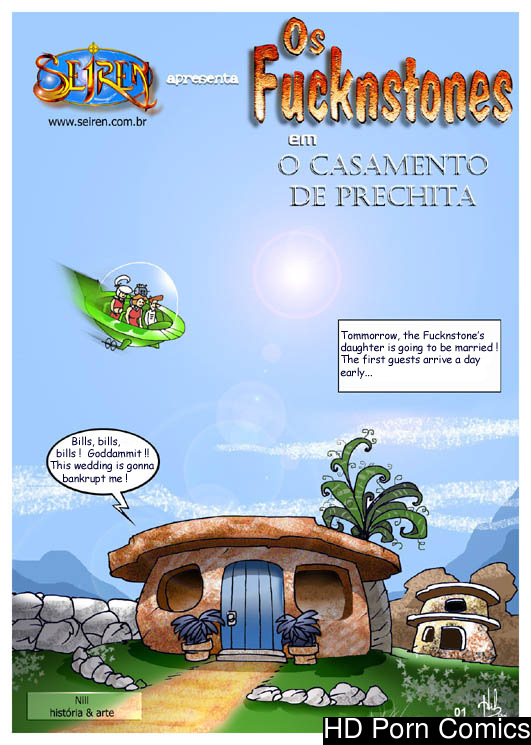 SEIREN
www.seiren.com.br
apresenta
Os Fucknstones
em
O CASAMENTO DE PRECHITA

Tommorrow, the Fucknstone's daughter is going to be married ! The first guests arrive a day early...

Bills, bills, bills ! Goddammit !! This wedding is gonna bankrupt me !

Nill
história & arte

01

HD Porn Comics